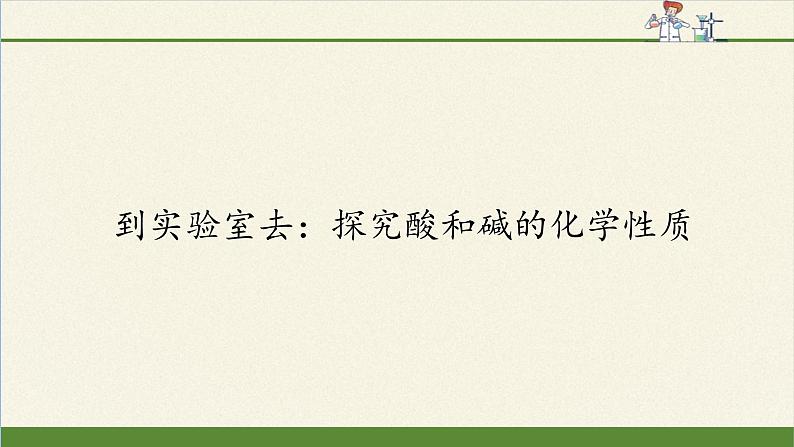 到实验室去：探究酸和碱的化学性质